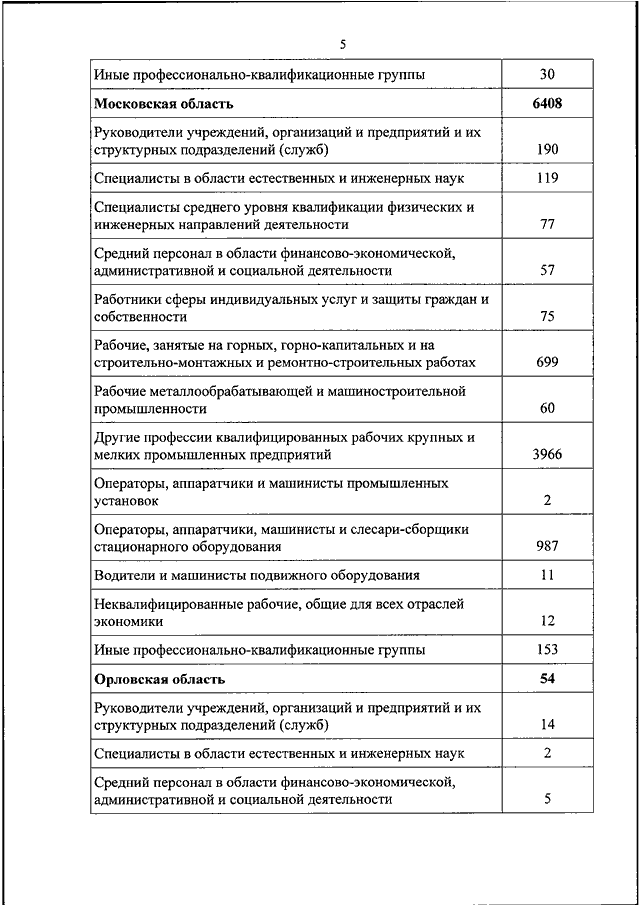 5

| | |
|---|---|
| Иные профессионально-квалификационные группы | 30 |
| **Московская область** | **6408** |
| Руководители учреждений, организаций и предприятий и их структурных подразделений (служб) | 190 |
| Специалисты в области естественных и инженерных наук | 119 |
| Специалисты среднего уровня квалификации физических и инженерных направлений деятельности | 77 |
| Средний персонал в области финансово-экономической, административной и социальной деятельности | 57 |
| Работники сферы индивидуальных услуг и защиты граждан и собственности | 75 |
| Рабочие, занятые на горных, горно-капитальных и на строительно-монтажных и ремонтно-строительных работах | 699 |
| Рабочие металлообрабатывающей и машиностроительной промышленности | 60 |
| Другие профессии квалифицированных рабочих крупных и мелких промышленных предприятий | 3966 |
| Операторы, аппаратчики и машинисты промышленных установок | 2 |
| Операторы, аппаратчики, машинисты и слесари-сборщики стационарного оборудования | 987 |
| Водители и машинисты подвижного оборудования | 11 |
| Неквалифицированные рабочие, общие для всех отраслей экономики | 12 |
| Иные профессионально-квалификационные группы | 153 |
| **Орловская область** | **54** |
| Руководители учреждений, организаций и предприятий и их структурных подразделений (служб) | 14 |
| Специалисты в области естественных и инженерных наук | 2 |
| Средний персонал в области финансово-экономической, административной и социальной деятельности | 5 |